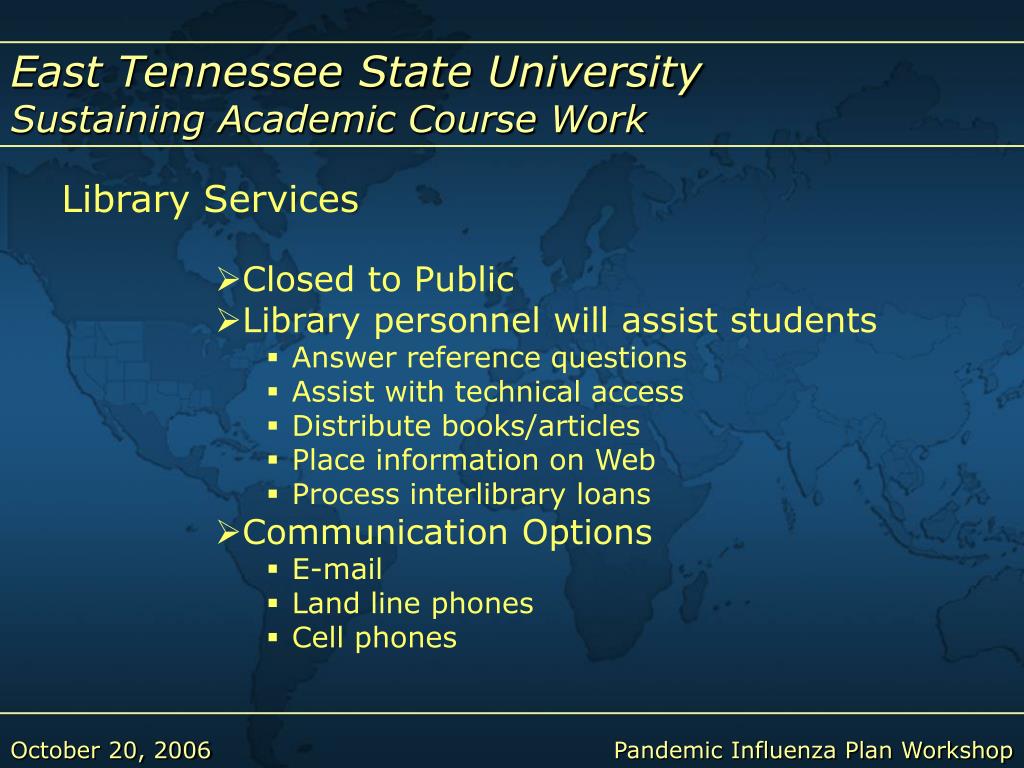 East Tennessee State University
Sustaining Academic Course Work

Library Services

➢Closed to Public
➢Library personnel will assist students
▪ Answer reference questions
▪ Assist with technical access
▪ Distribute books/articles
▪ Place information on Web
▪ Process interlibrary loans
➢Communication Options
▪ E-mail
▪ Land line phones
▪ Cell phones

October 20, 2006

Pandemic Influenza Plan Workshop